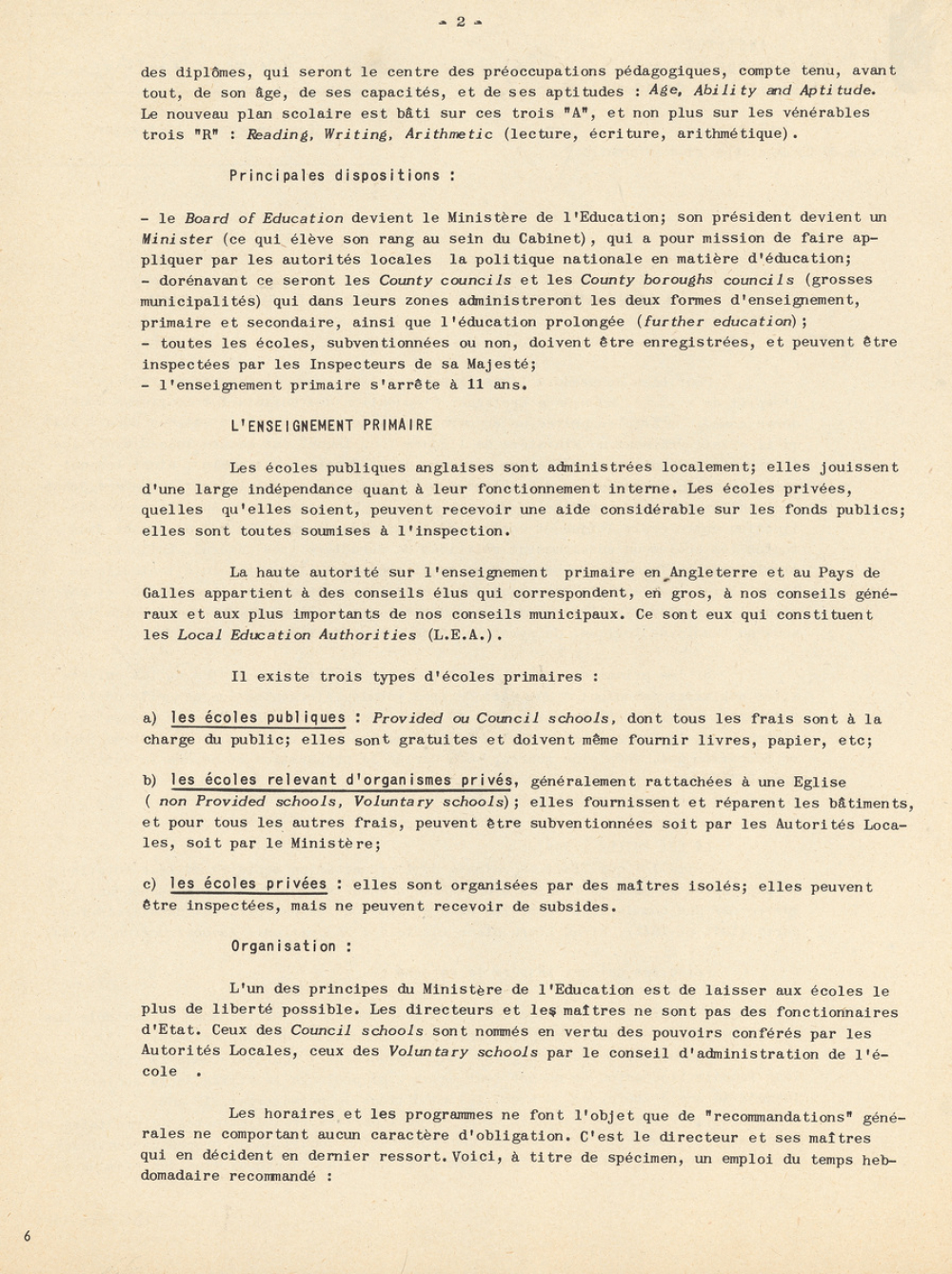 - 2 -

des diplômes, qui seront le centre des préoccupations pédagogiques, compte tenu, avant tout, de son âge, de ses capacités, et de ses aptitudes : Age, Ability and Aptitude. Le nouveau plan scolaire est bâti sur ces trois "A", et non plus sur les vénérables trois "R" : Reading, Writing, Arithmetic (lecture, écriture, arithmétique).

Principales dispositions :

- le Board of Education devient le Ministère de l'Education; son président devient un Minister (ce qui élève son rang au sein du Cabinet), qui a pour mission de faire appliquer par les autorités locales la politique nationale en matière d'éducation;
- dorénavant ce seront les County councils et les County boroughs councils (grosses municipalités) qui dans leurs zones administreront les deux formes d'enseignement, primaire et secondaire, ainsi que l'éducation prolongée (further education);
- toutes les écoles, subventionnées ou non, doivent être enregistrées, et peuvent être inspectées par les Inspecteurs de sa Majesté;
- l'enseignement primaire s'arrête à 11 ans.

L'ENSEIGNEMENT PRIMAIRE

Les écoles publiques anglaises sont administrées localement; elles jouissent d'une large indépendance quant à leur fonctionnement interne. Les écoles privées, quelles qu'elles soient, peuvent recevoir une aide considérable sur les fonds publics; elles sont toutes soumises à l'inspection.

La haute autorité sur l'enseignement primaire en Angleterre et au Pays de Galles appartient à des conseils élus qui correspondent, en gros, à nos conseils généraux et aux plus importants de nos conseils municipaux. Ce sont eux qui constituent les Local Education Authorities (L.E.A.).

Il existe trois types d'écoles primaires :

a) les écoles publiques : Provided ou Council schools, dont tous les frais sont à la charge du public; elles sont gratuites et doivent même fournir livres, papier, etc;

b) les écoles relevant d'organismes privés, généralement rattachées à une Eglise ( non Provided schools, Voluntary schools); elles fournissent et réparent les bâtiments, et pour tous les autres frais, peuvent être subventionnées soit par les Autorités Locales, soit par le Ministère;

c) les écoles privées : elles sont organisées par des maîtres isolés; elles peuvent être inspectées, mais ne peuvent recevoir de subsides.

Organisation :

L'un des principes du Ministère de l'Education est de laisser aux écoles le plus de liberté possible. Les directeurs et les maîtres ne sont pas des fonctionnaires d'Etat. Ceux des Council schools sont nommés en vertu des pouvoirs conférés par les Autorités Locales, ceux des Voluntary schools par le conseil d'administration de l'école .

Les horaires et les programmes ne font l'objet que de "recommandations" générales ne comportant aucun caractère d'obligation. C'est le directeur et ses maîtres qui en décident en dernier ressort. Voici, à titre de spécimen, un emploi du temps hebdomadaire recommandé :

6